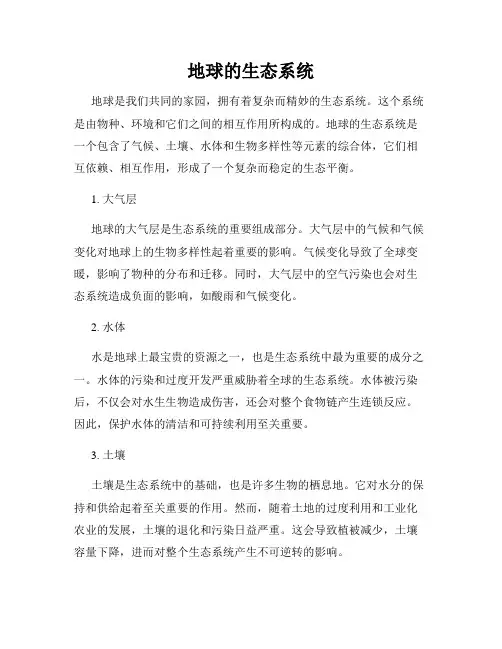 地球的生态系统

地球是我们共同的家园，拥有着复杂而精妙的生态系统。这个系统是由物种、环境和它们之间的相互作用所构成的。地球的生态系统是一个包含了气候、土壤、水体和生物多样性等元素的综合体，它们相互依赖、相互作用，形成了一个复杂而稳定的生态平衡。

1. 大气层

地球的大气层是生态系统的重要组成部分。大气层中的气候和气候变化对地球上的生物多样性起着重要的影响。气候变化导致了全球变暖，影响了物种的分布和迁移。同时，大气层中的空气污染也会对生态系统造成负面的影响，如酸雨和气候变化。

2. 水体

水是地球上最宝贵的资源之一，也是生态系统中最为重要的成分之一。水体的污染和过度开发严重威胁着全球的生态系统。水体被污染后，不仅会对水生生物造成伤害，还会对整个食物链产生连锁反应。因此，保护水体的清洁和可持续利用至关重要。

3. 土壤

土壤是生态系统中的基础，也是许多生物的栖息地。它对水分的保持和供给起着至关重要的作用。然而，随着土地的过度利用和工业化农业的发展，土壤的退化和污染日益严重。这会导致植被减少，土壤容量下降，进而对整个生态系统产生不可逆转的影响。